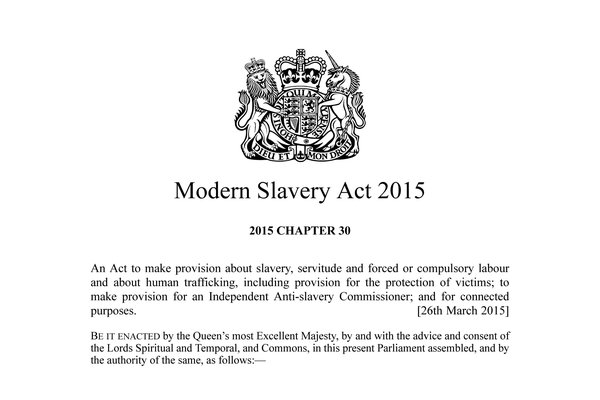 HONI SOIT QUI MAL Y PENSE
DIEU ET MON DROIT

Modern Slavery Act 2015

2015 CHAPTER 30

An Act to make provision about slavery, servitude and forced or compulsory labour and about human trafficking, including provision for the protection of victims; to make provision for an Independent Anti-slavery Commissioner; and for connected purposes. [26th March 2015]

BE IT ENACTED by the Queen's most Excellent Majesty, by and with the advice and consent of the Lords Spiritual and Temporal, and Commons, in this present Parliament assembled, and by the authority of the same, as follows:—